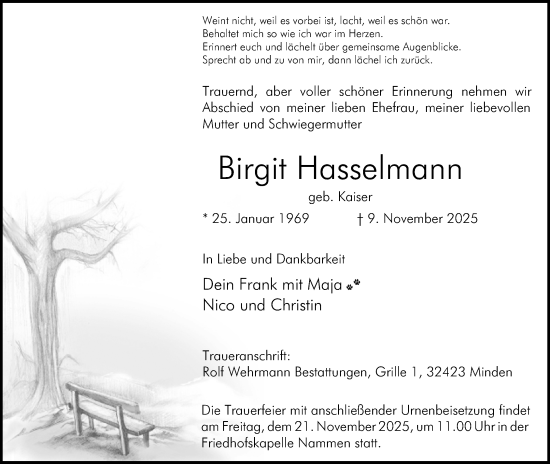 Weint nicht, weil es vorbei ist, lacht, weil es schön war.
Behaltet mich so wie ich war im Herzen.
Erinnert euch und lächelt über gemeinsame Augenblicke.
Sprecht ab und zu von mir, dann lächel ich zurück.

Trauernd, aber voller schöner Erinnerung nehmen wir Abschied von meiner lieben Ehefrau, meiner liebevollen Mutter und Schwiegermutter

Birgit Hasselmann

geb. Kaiser

* 25. Januar 1969 † 9. November 2025

In Liebe und Dankbarkeit

Dein Frank mit Maja
Nico und Christin

Traueranschrift:
Rolf Wehrmann Bestattungen, Grille 1, 32423 Minden

Die Trauerfeier mit anschließender Urnenbeisetzung findet am Freitag, dem 21. November 2025, um 11.00 Uhr in der Friedhofskapelle Nammen statt.